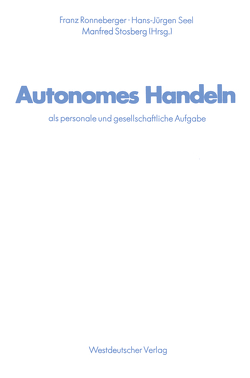 Franz Ronneberger · Hans-Jürgen Seel
Manfred Stosberg (Hrsg.)

Autonomes Handeln

als personale und gesellschaftliche Aufgabe

Westdeutscher Verlag